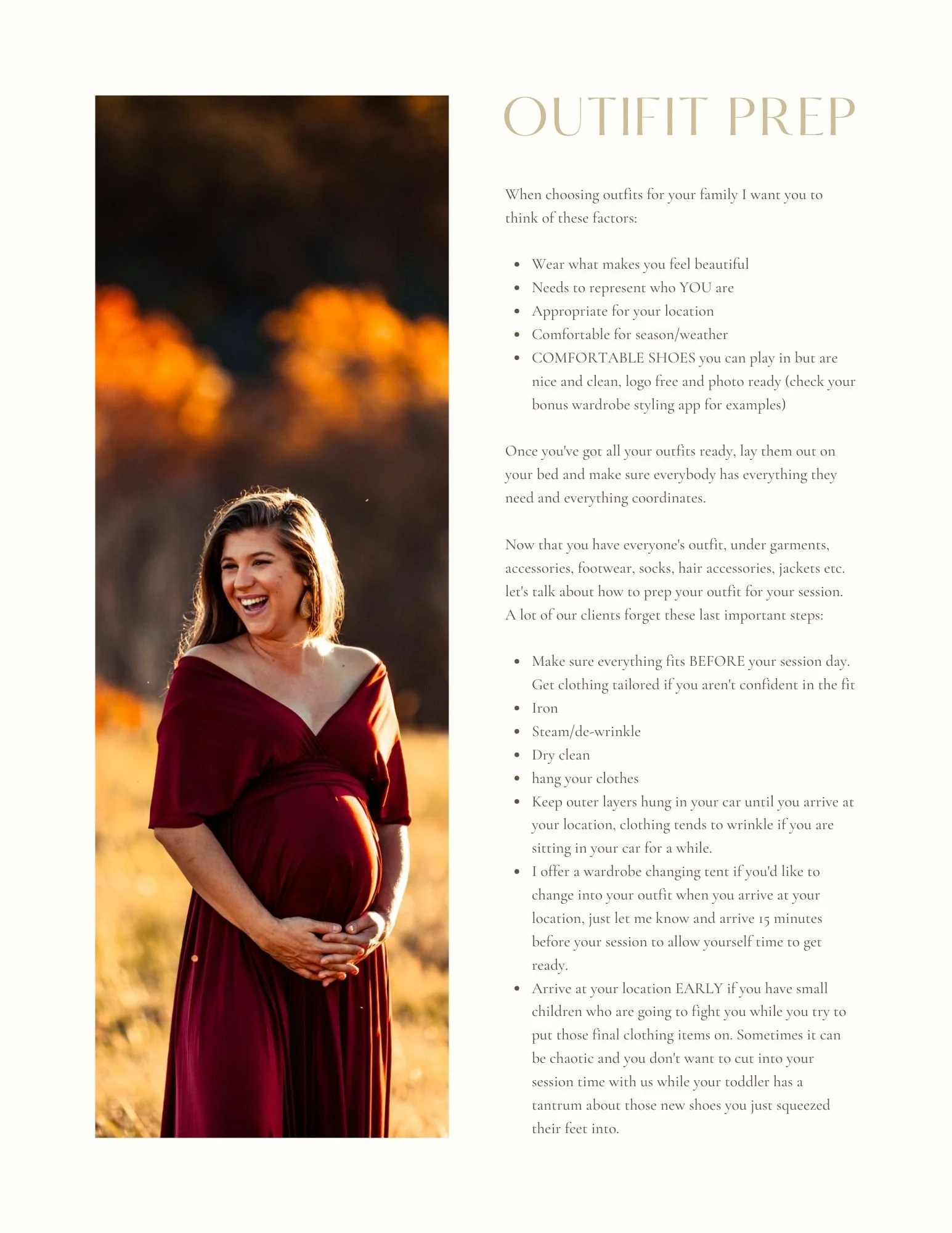 OUTIFIT PREP

When choosing outfits for your family I want you to think of these factors:

• Wear what makes you feel beautiful
• Needs to represent who YOU are
• Appropriate for your location
• Comfortable for season/weather
• COMFORTABLE SHOES you can play in but are nice and clean, logo free and photo ready (check your bonus wardrobe styling app for examples)

Once you've got all your outfits ready, lay them out on your bed and make sure everybody has everything they need and everything coordinates.

Now that you have everyone's outfit, under garments, accessories, footwear, socks, hair accessories, jackets etc. let's talk about how to prep your outfit for your session. A lot of our clients forget these last important steps:

• Make sure everything fits BEFORE your session day. Get clothing tailored if you aren't confident in the fit
• Iron
• Steam/de-wrinkle
• Dry clean
• hang your clothes
• Keep outer layers hung in your car until you arrive at your location, clothing tends to wrinkle if you are sitting in your car for a while.
• I offer a wardrobe changing tent if you'd like to change into your outfit when you arrive at your location, just let me know and arrive 15 minutes before your session to allow yourself time to get ready.
• Arrive at your location EARLY if you have small children who are going to fight you while you try to put those final clothing items on. Sometimes it can be chaotic and you don't want to cut into your session time with us while your toddler has a tantrum about those new shoes you just squeezed their feet into.